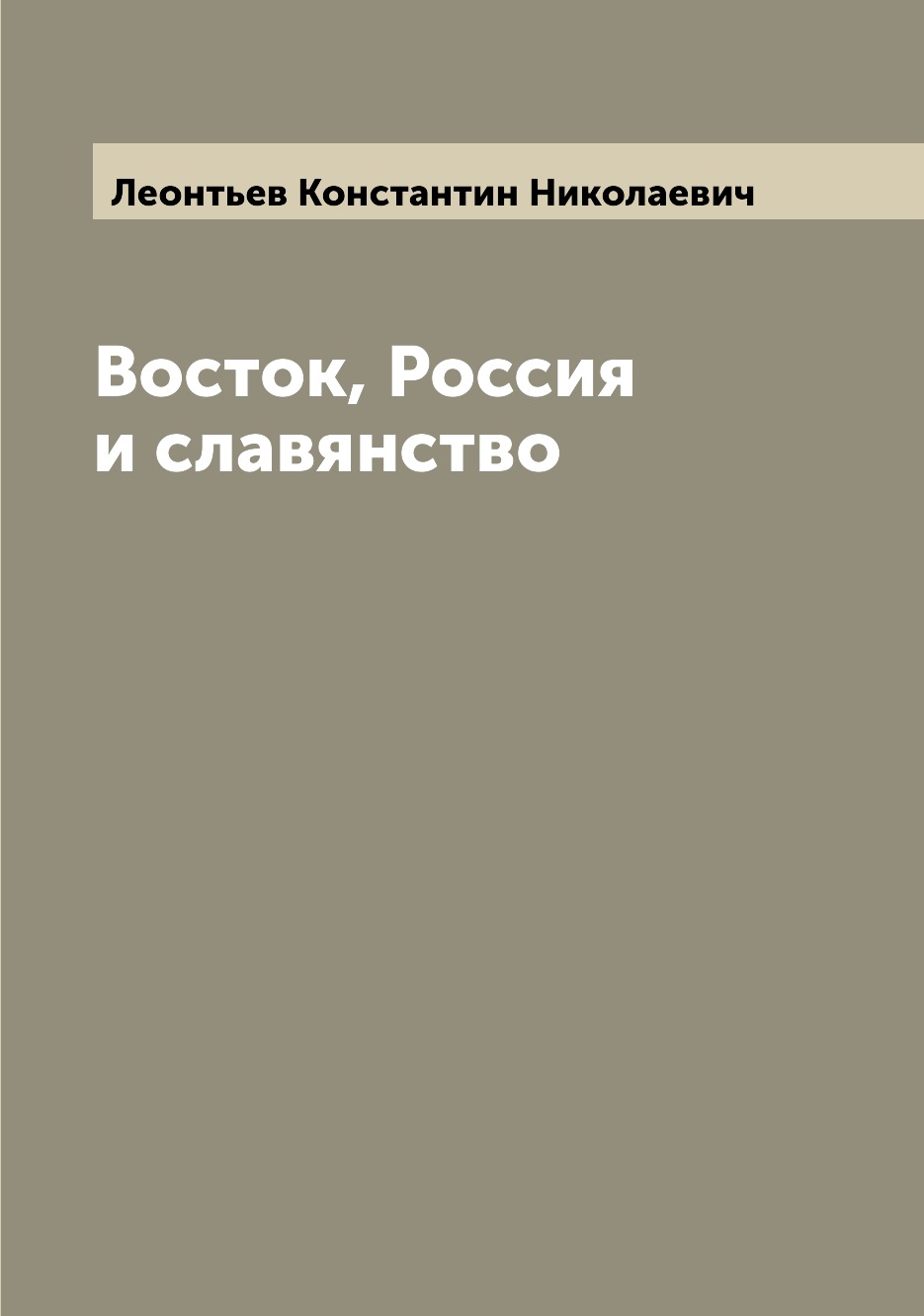 Леонтьев Константин Николаевич

Восток, Россия и славянство